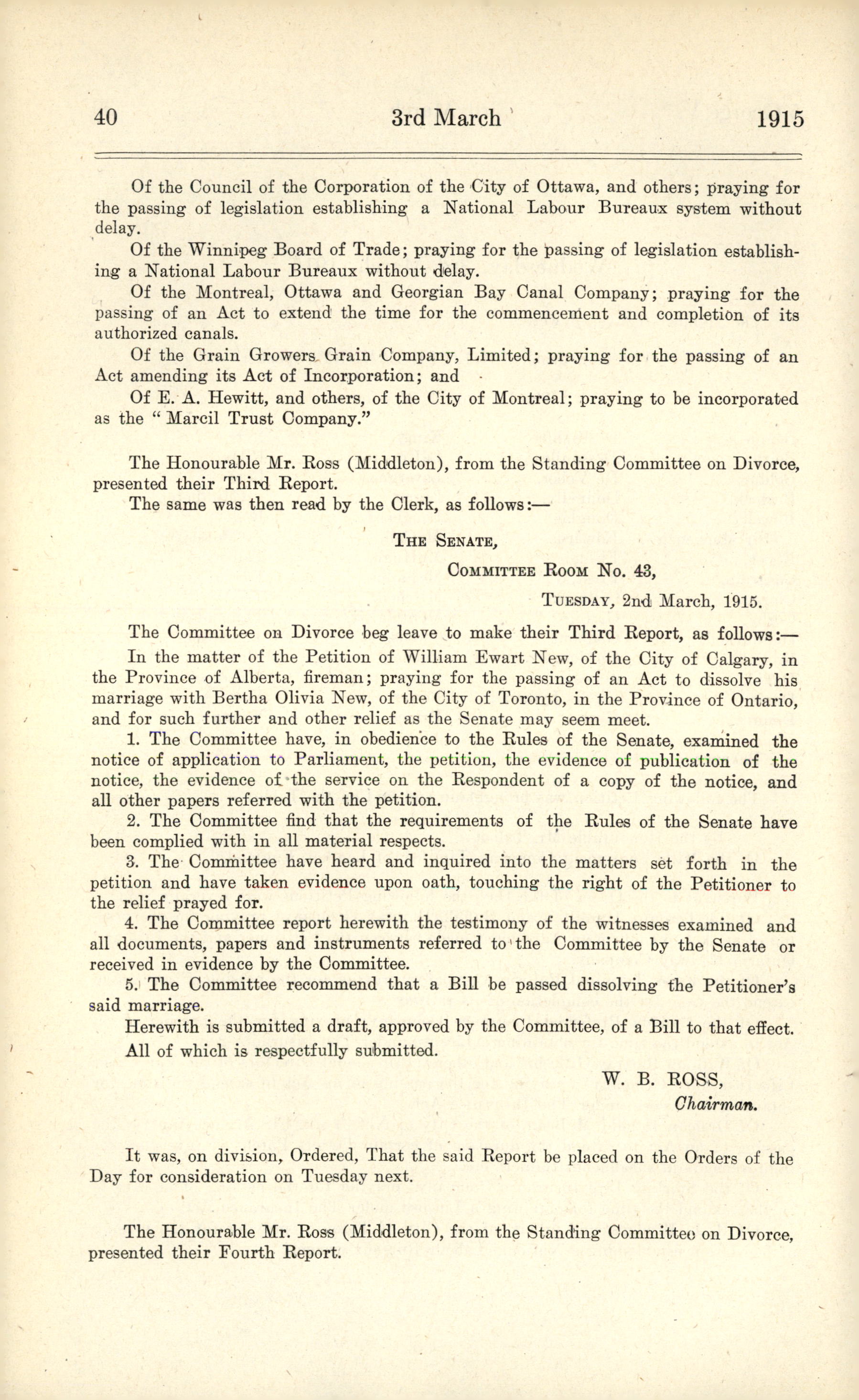 40 3rd March 1915

Of the Council of the Corporation of the City of Ottawa, and others; praying for the passing of legislation establishing a National Labour Bureaux system without delay.

Of the Winnipeg Board of Trade; praying for the passing of legislation establishing a National Labour Bureaux without delay.

Of the Montreal, Ottawa and Georgian Bay Canal Company; praying for the passing of an Act to extend the time for the commencement and completion of its authorized canals.

Of the Grain Growers Grain Company, Limited; praying for the passing of an Act amending its Act of Incorporation; and

Of E. A. Hewitt, and others, of the City of Montreal; praying to be incorporated as the "Marcil Trust Company."

The Honourable Mr. Ross (Middleton), from the Standing Committee on Divorce, presented their Third Report.

The same was then read by the Clerk, as follows:—

THE SENATE,
COMMITTEE ROOM No. 43,
TUESDAY, 2nd March, 1915.

The Committee on Divorce beg leave to make their Third Report, as follows:—

In the matter of the Petition of William Ewart New, of the City of Calgary, in the Province of Alberta, fireman; praying for the passing of an Act to dissolve his marriage with Bertha Olivia New, of the City of Toronto, in the Province of Ontario, and for such further and other relief as the Senate may seem meet.

1. The Committee have, in obedience to the Rules of the Senate, examined the notice of application to Parliament, the petition, the evidence of publication of the notice, the evidence of the service on the Respondent of a copy of the notice, and all other papers referred with the petition.

2. The Committee find that the requirements of the Rules of the Senate have been complied with in all material respects.

3. The Committee have heard and inquired into the matters set forth in the petition and have taken evidence upon oath, touching the right of the Petitioner to the relief prayed for.

4. The Committee report herewith the testimony of the witnesses examined and all documents, papers and instruments referred to the Committee by the Senate or received in evidence by the Committee.

5. The Committee recommend that a Bill be passed dissolving the Petitioner's said marriage.

Herewith is submitted a draft, approved by the Committee, of a Bill to that effect.

All of which is respectfully submitted.

W. B. ROSS,
Chairman.

It was, on division, Ordered, That the said Report be placed on the Orders of the Day for consideration on Tuesday next.

The Honourable Mr. Ross (Middleton), from the Standing Committee on Divorce, presented their Fourth Report.